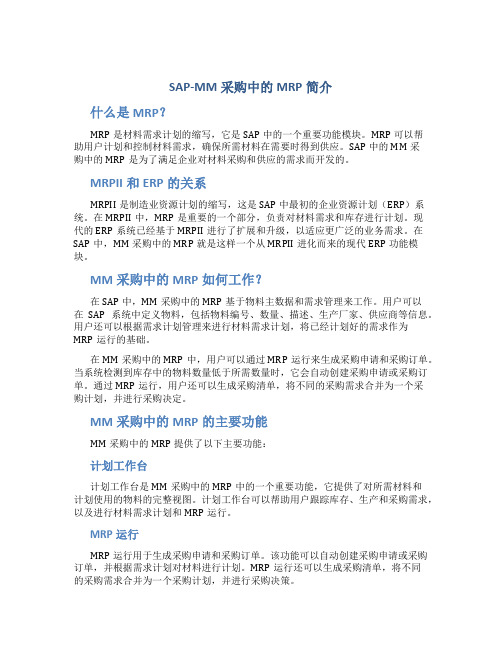 SAP-MM 采购中的 MRP 简介

什么是 MRP？

MRP 是材料需求计划的缩写，它是 SAP 中的一个重要功能模块。MRP 可以帮助用户计划和控制材料需求，确保所需材料在需要时得到供应。SAP 中的 MM 采购中的 MRP 是为了满足企业对材料采购和供应的需求而开发的。

MRPII 和 ERP 的关系

MRPII 是制造业资源计划的缩写，这是 SAP 中最初的企业资源计划（ERP）系统。在 MRPII 中，MRP 是重要的一个部分，负责对材料需求和库存进行计划。现代的 ERP 系统已经基于 MRPII 进行了扩展和升级，以适应更广泛的业务需求。在 SAP 中，MM 采购中的 MRP 就是这样一个从 MRPII 进化而来的现代 ERP 功能模块。

MM 采购中的 MRP 如何工作？

在 SAP 中，MM 采购中的 MRP 基于物料主数据和需求管理来工作。用户可以在 SAP 系统中定义物料，包括物料编号、数量、描述、生产厂家、供应商等信息。用户还可以根据需求计划管理来进行材料需求计划，将已经计划好的需求作为 MRP 运行的基础。

在 MM 采购中的 MRP 中，用户可以通过 MRP 运行来生成采购申请和采购订单。当系统检测到库存中的物料数量低于所需数量时，它会自动创建采购申请或采购订单。通过 MRP 运行，用户还可以生成采购清单，将不同的采购需求合并为一个采购计划，并进行采购决定。

MM 采购中的 MRP 的主要功能

MM 采购中的 MRP 提供了以下主要功能：

计划工作台

计划工作台是 MM 采购中的 MRP 中的一个重要功能，它提供了对所需材料和计划使用的物料的完整视图。计划工作台可以帮助用户跟踪库存、生产和采购需求，以及进行材料需求计划和 MRP 运行。

MRP 运行

MRP 运行用于生成采购申请和采购订单。该功能可以自动创建采购申请或采购订单，并根据需求计划对材料进行计划。MRP 运行还可以生成采购清单，将不同的采购需求合并为一个采购计划，并进行采购决策。